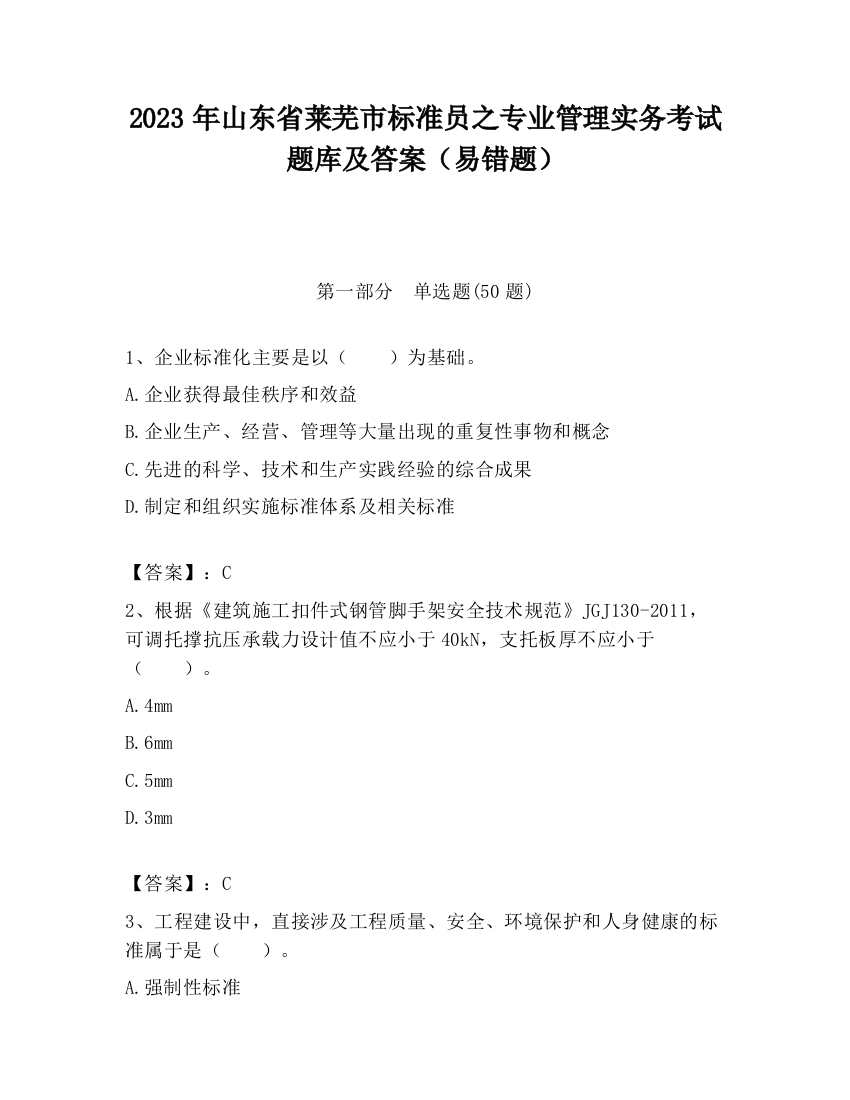 2023 年山东省莱芜市标准员之专业管理实务考试题库及答案（易错题）

第一部分　单选题(50 题)

1、企业标准化主要是以（　　）为基础。

A.企业获得最佳秩序和效益

B.企业生产、经营、管理等大量出现的重复性事物和概念

C.先进的科学、技术和生产实践经验的综合成果

D.制定和组织实施标准体系及相关标准

【答案】：C

2、根据《建筑施工扣件式钢管脚手架安全技术规范》JGJ130-2011，可调托撑抗压承载力设计值不应小于 40kN，支托板厚不应小于（　　）。

A.4mm

B.6mm

C.5mm

D.3mm

【答案】：C

3、工程建设中，直接涉及工程质量、安全、环境保护和人身健康的标准属于是（　　）。

A.强制性标准